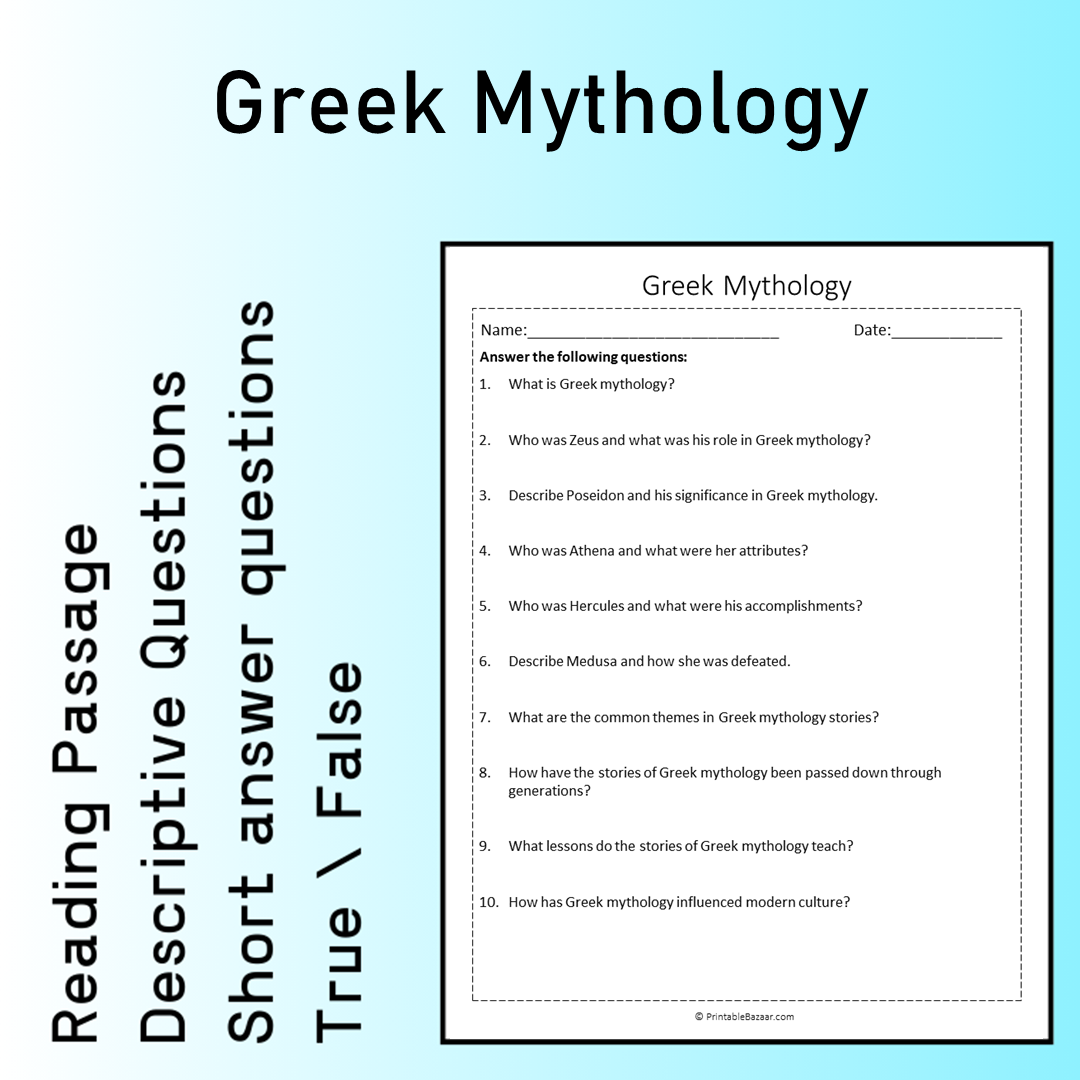 Greek Mythology

Reading Passage
Descriptive Questions
Short answer questions
True \ False

Greek Mythology

Name:____ Date:____

Answer the following questions:

1. What is Greek mythology?

2. Who was Zeus and what was his role in Greek mythology?

3. Describe Poseidon and his significance in Greek mythology.

4. Who was Athena and what were her attributes?

5. Who was Hercules and what were his accomplishments?

6. Describe Medusa and how she was defeated.

7. What are the common themes in Greek mythology stories?

8. How have the stories of Greek mythology been passed down through generations?

9. What lessons do the stories of Greek mythology teach?

10. How has Greek mythology influenced modern culture?

© PrintableBazaar.com